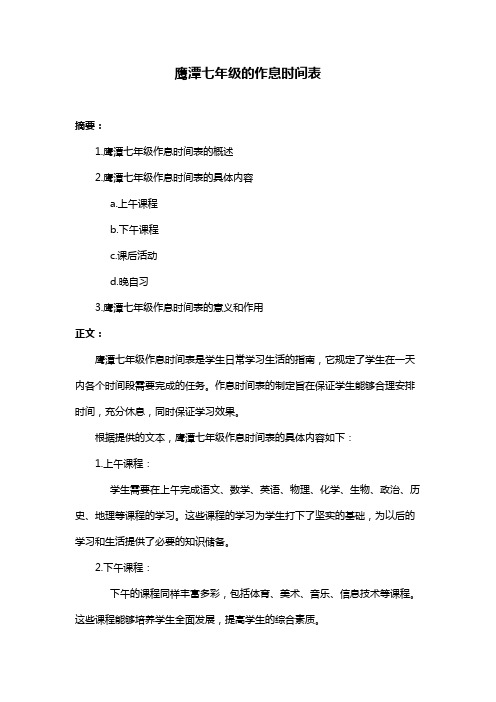 鹰潭七年级的作息时间表

摘要：

1.鹰潭七年级作息时间表的概述

2.鹰潭七年级作息时间表的具体内容

a.上午课程

b.下午课程

c.课后活动

d.晚自习

3.鹰潭七年级作息时间表的意义和作用

正文：

鹰潭七年级作息时间表是学生日常学习生活的指南，它规定了学生在一天内各个时间段需要完成的任务。作息时间表的制定旨在保证学生能够合理安排时间，充分休息，同时保证学习效果。

根据提供的文本，鹰潭七年级作息时间表的具体内容如下：

1.上午课程：

学生需要在上午完成语文、数学、英语、物理、化学、生物、政治、历史、地理等课程的学习。这些课程的学习为学生打下了坚实的基础，为以后的学习和生活提供了必要的知识储备。

2.下午课程：

下午的课程同样丰富多彩，包括体育、美术、音乐、信息技术等课程。这些课程能够培养学生全面发展，提高学生的综合素质。